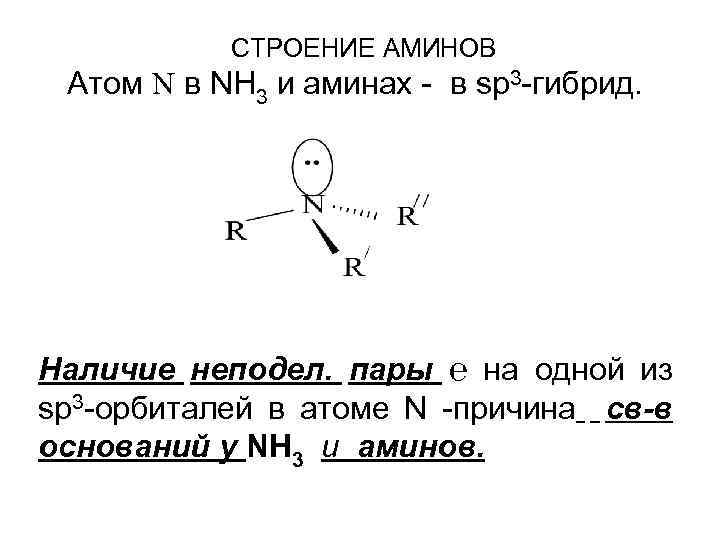 СТРОЕНИЕ АМИНОВ

Атом N в $NH_3$ и аминах - в $sp^3$-гибрид.

N

R

R''

R'

Наличие неподел. пары e на одной из $sp^3$-орбиталей в атоме N -причина св-в оснований у $NH_3$ и аминов.